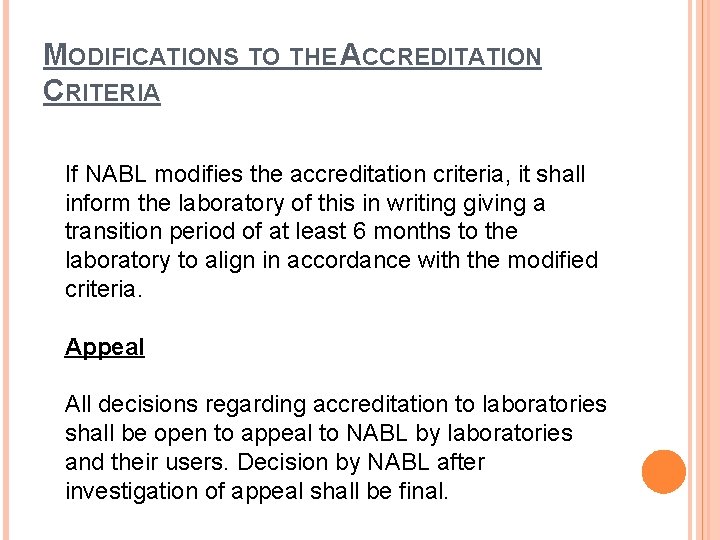 MODIFICATIONS TO THE ACCREDITATION CRITERIA

If NABL modifies the accreditation criteria, it shall inform the laboratory of this in writing giving a transition period of at least 6 months to the laboratory to align in accordance with the modified criteria.

Appeal

All decisions regarding accreditation to laboratories shall be open to appeal to NABL by laboratories and their users. Decision by NABL after investigation of appeal shall be final.